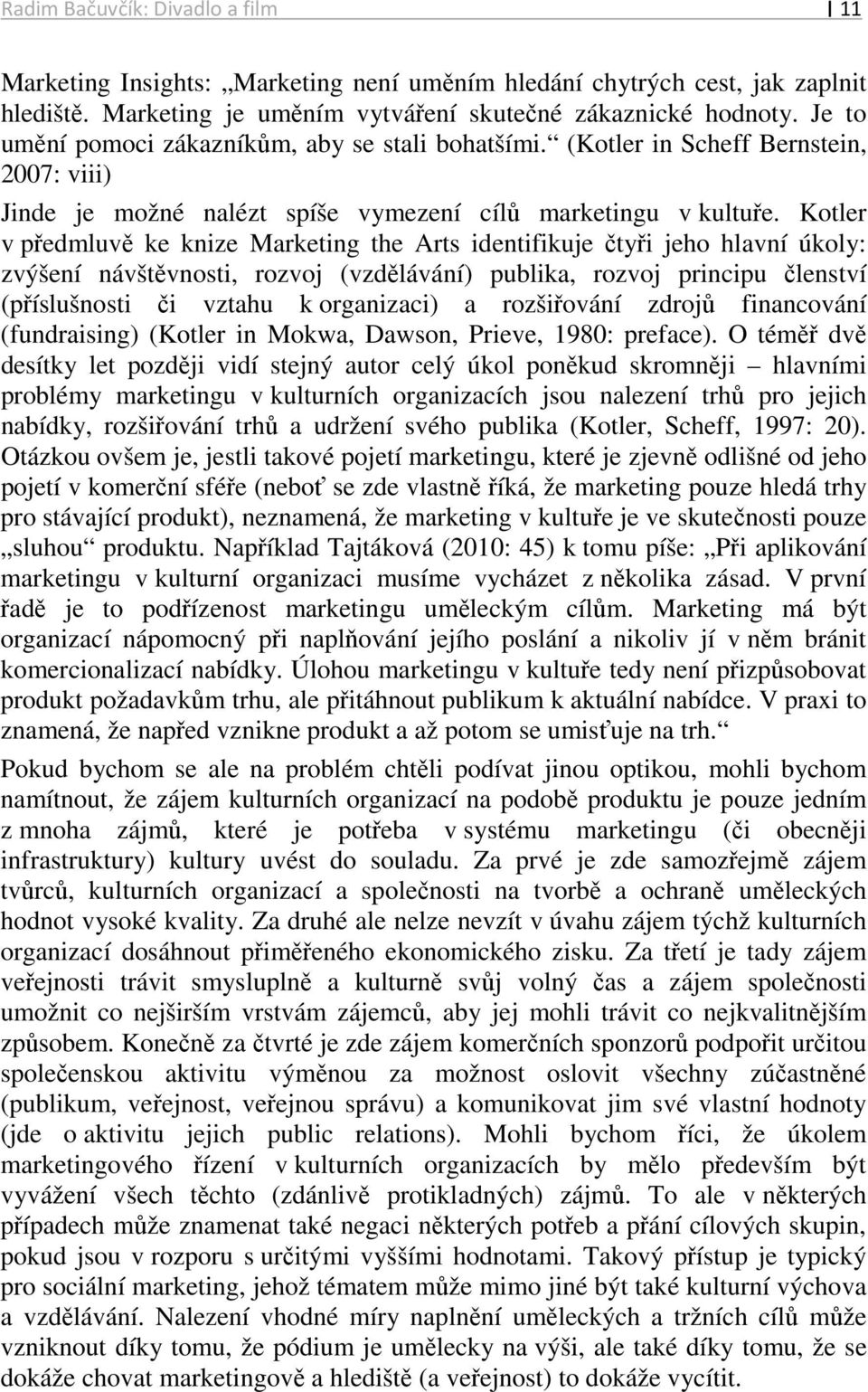 Radim Bačuvčík: Divadlo a film | 11

Marketing Insights: „Marketing není uměním hledání chytrých cest, jak zaplnit hlediště. Marketing je uměním vytváření skutečné zákaznické hodnoty. Je to umění pomoci zákazníkům, aby se stali bohatšími.“ (Kotler in Scheff Bernstein, 2007: viii)

Jinde je možné nalézt spíše vymezení cílů marketingu v kultuře. Kotler v předmluvě ke knize Marketing the Arts identifikuje čtyři jeho hlavní úkoly: zvýšení návštěvnosti, rozvoj (vzdělávání) publika, rozvoj principu členství (příslušnosti či vztahu k organizaci) a rozšiřování zdrojů financování (fundraising) (Kotler in Mokwa, Dawson, Prieve, 1980: preface). O téměř dvě desítky let později vidí stejný autor celý úkol poněkud skromněji – hlavními problémy marketingu v kulturních organizacích jsou nalezení trhů pro jejich nabídky, rozšiřování trhů a udržení svého publika (Kotler, Scheff, 1997: 20). Otázkou ovšem je, jestli takové pojetí marketingu, které je zjevně odlišné od jeho pojetí v komerční sféře (neboť se zde vlastně říká, že marketing pouze hledá trhy pro stávající produkt), neznamená, že marketing v kultuře je ve skutečnosti pouze „sluhou“ produktu. Například Tajtáková (2010: 45) k tomu píše: „Při aplikování marketingu v kulturní organizaci musíme vycházet z několika zásad. V první řadě je to podřízenost marketingu uměleckým cílům. Marketing má být organizací nápomocný při naplňování jejího poslání a nikoliv jí v něm bránit komercionalizací nabídky. Úlohou marketingu v kultuře tedy není přizpůsobovat produkt požadavkům trhu, ale přitáhnout publikum k aktuální nabídce. V praxi to znamená, že napřed vznikne produkt a až potom se umisťuje na trh.“

Pokud bychom se ale na problém chtěli podívat jinou optikou, mohli bychom namítnout, že zájem kulturních organizací na podobě produktu je pouze jedním z mnoha zájmů, které je potřeba v systému marketingu (či obecněji infrastruktury) kultury uvést do souladu. Za prvé je zde samozřejmě zájem tvůrců, kulturních organizací a společnosti na tvorbě a ochraně uměleckých hodnot vysoké kvality. Za druhé ale nelze nevzít v úvahu zájem týchž kulturních organizací dosáhnout přiměřeného ekonomického zisku. Za třetí je tady zájem veřejnosti trávit smysluplně a kulturně svůj volný čas a zájem společnosti umožnit co nejširším vrstvám zájemců, aby jej mohli trávit co nejkvalitnějším způsobem. Konečně za čtvrté je zde zájem komerčních sponzorů podpořit určitou společenskou aktivitu výměnou za možnost oslovit všechny zúčastněné (publikum, veřejnost, veřejnou správu) a komunikovat jim své vlastní hodnoty (jde o aktivitu jejich public relations). Mohli bychom říci, že úkolem marketingového řízení v kulturních organizacích by mělo především být vyvážení všech těchto (zdánlivě protikladných) zájmů. To ale v některých případech může znamenat také negaci některých potřeb a přání cílových skupin, pokud jsou v rozporu s určitými vyššími hodnotami. Takový přístup je typický pro sociální marketing, jehož tématem může mimo jiné být také kulturní výchova a vzdělávání. Nalezení vhodné míry naplnění uměleckých a tržních cílů může vzniknout díky tomu, že pódium je umělecky na výši, ale také díky tomu, že se dokáže chovat marketingově a hlediště (a veřejnost) to dokáže vycítit.